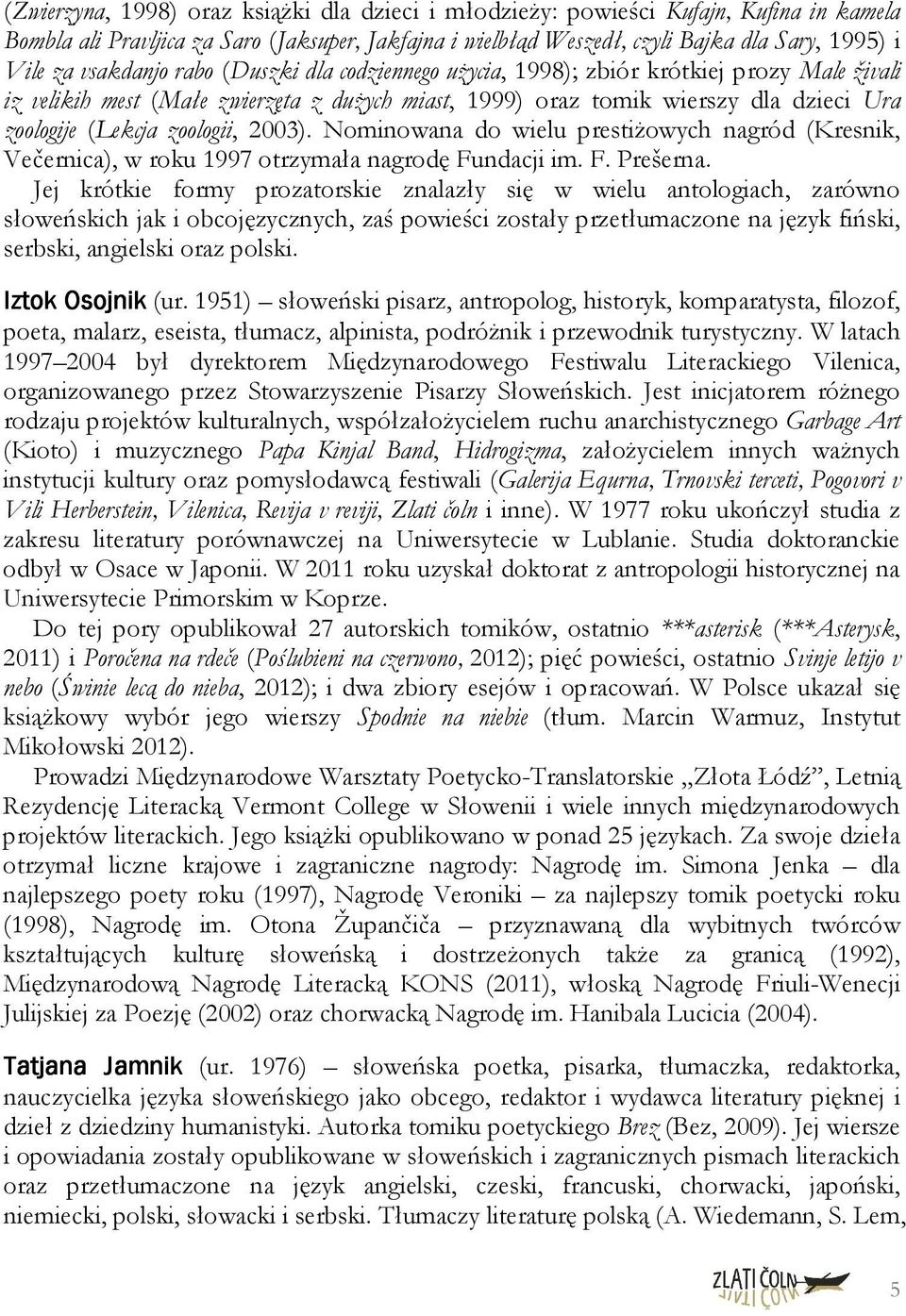 (Zwierzyna, 1998) oraz książki dla dzieci i młodzieży: powieści Kufajn, Kufina in kamela Bombla ali Pravljica za Saro (Jaksuper, Jakfajna i wielbłąd Weszedł, czyli Bajka dla Sary, 1995) i Vile za vsakdanjo rabo (Duszki dla codziennego użycia, 1998); zbiór krótkiej prozy Male živali iz velikih mest (Małe zwierzęta z dużych miast, 1999) oraz tomik wierszy dla dzieci Ura zoologije (Lekcja zoologii, 2003). Nominowana do wielu prestiżowych nagród (Kresnik, Večernica), w roku 1997 otrzymała nagrodę Fundacji im. F. Prešerna. Jej krótkie formy prozatorskie znalazły się w wielu antologiach, zarówno słoweńskich jak i obcojęzycznych, zaś powieści zostały przetłumaczone na język fiński, serbski, angielski oraz polski.

Iztok Osojnik (ur. 1951) – słoweński pisarz, antropolog, historyk, komparatysta, filozof, poeta, malarz, eseista, tłumacz, alpinista, podróżnik i przewodnik turystyczny. W latach 1997–2004 był dyrektorem Międzynarodowego Festiwalu Literackiego Vilenica, organizowanego przez Stowarzyszenie Pisarzy Słoweńskich. Jest inicjatorem różnego rodzaju projektów kulturalnych, współzałożycielem ruchu anarchistycznego Garbage Art (Kioto) i muzycznego Papa Kinjal Band, Hidrogizma, założycielem innych ważnych instytucji kultury oraz pomysłodawcą festiwali (Galerija Equrna, Trnovski terceti, Pogovori v Vili Herberstein, Vilenica, Revija v reviji, Zlati čoln i inne). W 1977 roku ukończył studia z zakresu literatury porównawczej na Uniwersytecie w Lublanie. Studia doktoranckie odbył w Osace w Japonii. W 2011 roku uzyskał doktorat z antropologii historycznej na Uniwersytecie Primorskim w Koprze.

Do tej pory opublikował 27 autorskich tomików, ostatnio ***asterisk (***Asterysk, 2011) i Poročena na rdeče (Poślubieni na czerwono, 2012); pięć powieści, ostatnio Svinje letijo v nebo (Świnie lecą do nieba, 2012); i dwa zbiory esejów i opracowań. W Polsce ukazał się książkowy wybór jego wierszy Spodnie na niebie (tłum. Marcin Warmuz, Instytut Mikołowski 2012).

Prowadzi Międzynarodowe Warsztaty Poetycko-Translatorskie „Złota Łódź”, Letnią Rezydencję Literacką Vermont College w Słowenii i wiele innych międzynarodowych projektów literackich. Jego książki opublikowano w ponad 25 językach. Za swoje dzieła otrzymał liczne krajowe i zagraniczne nagrody: Nagrodę im. Simona Jenka – dla najlepszego poety roku (1997), Nagrodę Veroniki – za najlepszy tomik poetycki roku (1998), Nagrodę im. Otona Župančiča – przyznawaną dla wybitnych twórców kształtujących kulturę słoweńską i dostrzeżonych także za granicą (1992), Międzynarodową Nagrodę Literacką KONS (2011), włoską Nagrodę Friuli-Wenecji Julijskiej za Poezję (2002) oraz chorwacką Nagrodę im. Hanibala Lucicia (2004).

Tatjana Jamnik (ur. 1976) – słoweńska poetka, pisarka, tłumaczka, redaktorka, nauczycielka języka słoweńskiego jako obcego, redaktor i wydawca literatury pięknej i dzieł z dziedziny humanistyki. Autorka tomiku poetyckiego Brez (Bez, 2009). Jej wiersze i opowiadania zostały opublikowane w słoweńskich i zagranicznych pismach literackich oraz przetłumaczone na język angielski, czeski, francuski, chorwacki, japoński, niemiecki, polski, słowacki i serbski. Tłumaczy literaturę polską (A. Wiedemann, S. Lem,

ZLATI ČOLN

5